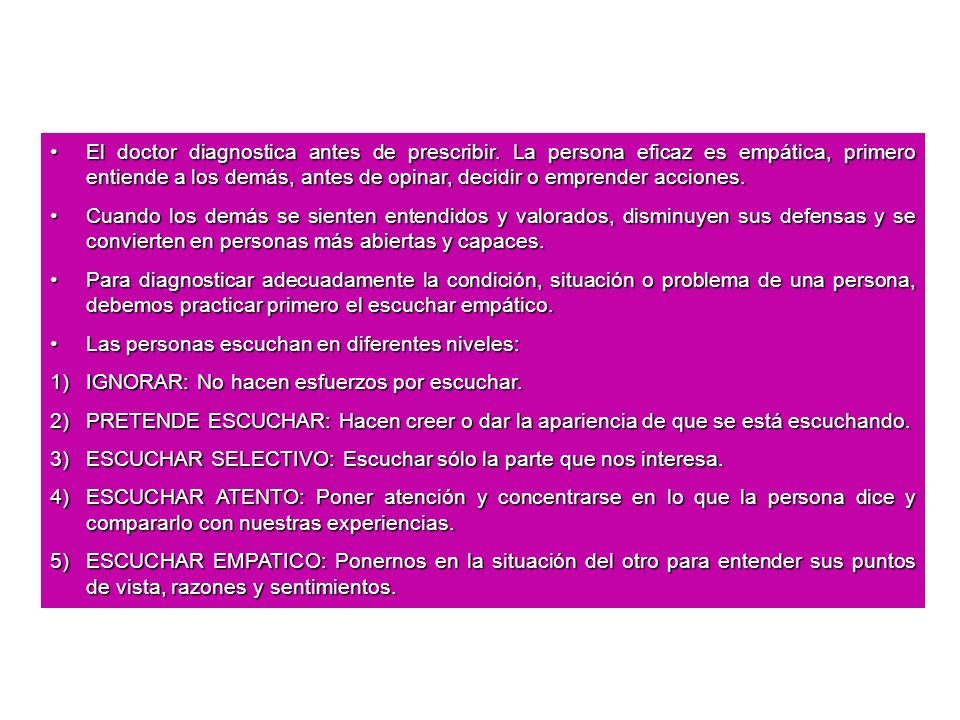 • El doctor diagnostica antes de prescribir. La persona eficaz es empática, primero entiende a los demás, antes de opinar, decidir o emprender acciones.

• Cuando los demás se sienten entendidos y valorados, disminuyen sus defensas y se convierten en personas más abiertas y capaces.

• Para diagnosticar adecuadamente la condición, situación o problema de una persona, debemos practicar primero el escuchar empático.

• Las personas escuchan en diferentes niveles:

1) IGNORAR: No hacen esfuerzos por escuchar.

2) PRETENDE ESCUCHAR: Hacen creer o dar la apariencia de que se está escuchando.

3) ESCUCHAR SELECTIVO: Escuchar sólo la parte que nos interesa.

4) ESCUCHAR ATENTO: Poner atención y concentrarse en lo que la persona dice y compararlo con nuestras experiencias.

5) ESCUCHAR EMPATICO: Ponernos en la situación del otro para entender sus puntos de vista, razones y sentimientos.